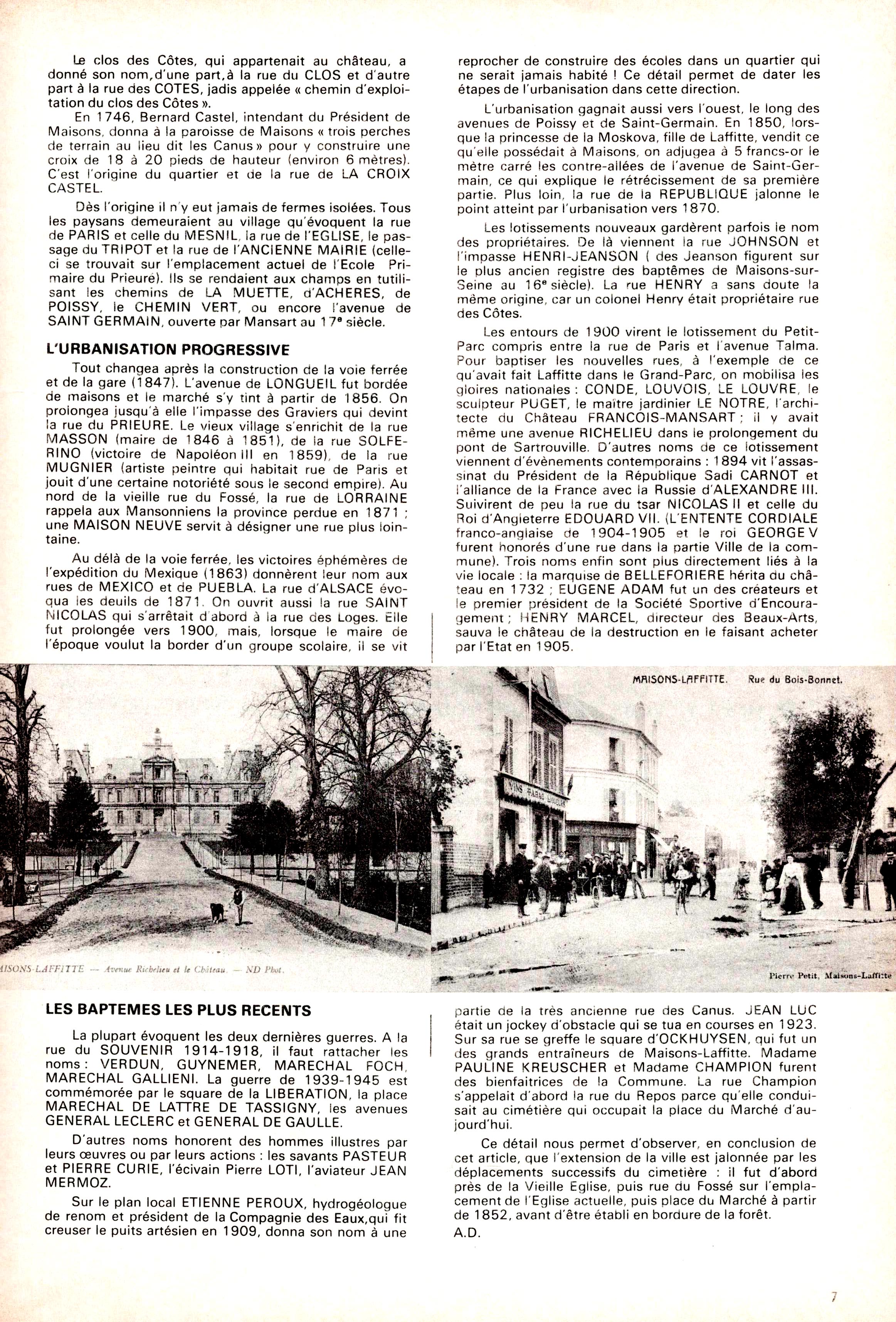 Le clos des Côtes, qui appartenait au château, a donné son nom, d'une part, à la rue du CLOS et d'autre part à la rue des COTES, jadis appelée « chemin d'exploitation du clos des Côtes ».

En 1746, Bernard Castel, intendant du Président de Maisons, donna à la paroisse de Maisons « trois perches de terrain au lieu dit les Canus » pour y construire une croix de 18 à 20 pieds de hauteur (environ 6 mètres). C'est l'origine du quartier et de la rue de LA CROIX CASTEL.

Dès l'origine il n'y eut jamais de fermes isolées. Tous les paysans demeuraient au village qu'évoquent la rue de PARIS et celle du MESNIL, la rue de l'EGLISE, le passage du TRIPOT et la rue de l'ANCIENNE MAIRIE (celle-ci se trouvait sur l'emplacement actuel de l'Ecole Primaire du Prieuré). Ils se rendaient aux champs en tutilisant les chemins de LA MUETTE, d'ACHERES, de POISSY, le CHEMIN VERT, ou encore l'avenue de SAINT GERMAIN, ouverte par Mansart au 17e siècle.

L'URBANISATION PROGRESSIVE

Tout changea après la construction de la voie ferrée et de la gare (1847). L'avenue de LONGUEIL fut bordée de maisons et le marché s'y tint à partir de 1856. On prolongea jusqu'à elle l'impasse des Graviers qui devint la rue du PRIEURE. Le vieux village s'enrichit de la rue MASSON (maire de 1846 à 1851), de la rue SOLFERINO (victoire de Napoléon III en 1859), de la rue MUGNIER (artiste peintre qui habitait rue de Paris et jouit d'une certaine notoriété sous le second empire). Au nord de la vieille rue du Fossé, la rue de LORRAINE rappela aux Mansonniens la province perdue en 1871 ; une MAISON NEUVE servit à désigner une rue plus lointaine.

Au délà de la voie ferrée, les victoires éphémères de l'expédition du Mexique (1863) donnèrent leur nom aux rues de MEXICO et de PUEBLA. La rue d'ALSACE évoqua les deuils de 1871. On ouvrit aussi la rue SAINT NICOLAS qui s'arrêtait d'abord à la rue des Loges. Elle fut prolongée vers 1900, mais, lorsque le maire de l'époque voulut la border d'un groupe scolaire, il se vit reprocher de construire des écoles dans un quartier qui ne serait jamais habité ! Ce détail permet de dater les étapes de l'urbanisation dans cette direction.

L'urbanisation gagnait aussi vers l'ouest, le long des avenues de Poissy et de Saint-Germain. En 1850, lorsque la princesse de la Moskova, fille de Laffitte, vendit ce qu'elle possédait à Maisons, on adjugea à 5 francs-or le mètre carré les contre-allées de l'avenue de Saint-Germain, ce qui explique le rétrécissement de sa première partie. Plus loin, la rue de la REPUBLIQUE jalonne le point atteint par l'urbanisation vers 1870.

Les lotissements nouveaux gardèrent parfois le nom des propriétaires. De là viennent la rue JOHNSON et l'impasse HENRI-JEANSON ( des Jeanson figurent sur le plus ancien registre des baptêmes de Maisons-sur-Seine au 16e siècle). La rue HENRY a sans doute la même origine, car un colonel Henry était propriétaire rue des Côtes.

Les entours de 1900 virent le lotissement du Petit-Parc compris entre la rue de Paris et l'avenue Talma. Pour baptiser les nouvelles rues, à l'exemple de ce qu'avait fait Laffitte dans le Grand-Parc, on mobilisa les gloires nationales : CONDE, LOUVOIS, LE LOUVRE, le sculpteur PUGET, le maître jardinier LE NOTRE, l'architecte du Château FRANCOIS-MANSART ; il y avait même une avenue RICHELIEU dans le prolongement du pont de Sartrouville. D'autres noms de ce lotissement viennent d'évènements contemporains : 1894 vit l'assassinat du Président de la République Sadi CARNOT et l'alliance de la France avec la Russie d'ALEXANDRE III. Suivirent de peu la rue du tsar NICOLAS II et celle du Roi d'Angleterre EDOUARD VII. (L'ENTENTE CORDIALE franco-anglaise de 1904-1905 et le roi GEORGE V furent honorés d'une rue dans la partie Ville de la commune). Trois noms enfin sont plus directement liés à la vie locale : la marquise de BELLEFORIERE hérita du château en 1732 ; EUGENE ADAM fut un des créateurs et le premier président de la Société Sportive d'Encouragement ; HENRY MARCEL, directeur des Beaux-Arts, sauva le château de la destruction en le faisant acheter par l'Etat en 1905.

MAISONS-LAFFITTE — Avenue Richelieu et le Château. — ND Phot.

MAISONS-LAFFITTE. Rue du Bois-Bonnet.

VINS

Pierre Petit, Maisons-Laffitte

LES BAPTEMES LES PLUS RECENTS

La plupart évoquent les deux dernières guerres. A la rue du SOUVENIR 1914-1918, il faut rattacher les noms : VERDUN, GUYNEMER, MARECHAL FOCH, MARECHAL GALLIENI. La guerre de 1939-1945 est commémorée par le square de la LIBERATION, la place MARECHAL DE LATTRE DE TASSIGNY, les avenues GENERAL LECLERC et GENERAL DE GAULLE.

D'autres noms honorent des hommes illustres par leurs œuvres ou par leurs actions : les savants PASTEUR et PIERRE CURIE, l'écivain Pierre LOTI, l'aviateur JEAN MERMOZ.

Sur le plan local ETIENNE PEROUX, hydrogéologue de renom et président de la Compagnie des Eaux, qui fit creuser le puits artésien en 1909, donna son nom à une partie de la très ancienne rue des Canus. JEAN LUC était un jockey d'obstacle qui se tua en courses en 1923. Sur sa rue se greffe le square d'OCKHUYSEN, qui fut un des grands entraîneurs de Maisons-Laffitte. Madame PAULINE KREUSCHER et Madame CHAMPION furent des bienfaitrices de la Commune. La rue Champion s'appelait d'abord la rue du Repos parce qu'elle conduisait au cimetière qui occupait la place du Marché d'aujourd'hui.

Ce détail nous permet d'observer, en conclusion de cet article, que l'extension de la ville est jalonnée par les déplacements successifs du cimetière : il fut d'abord près de la Vieille Eglise, puis rue du Fossé sur l'emplacement de l'Eglise actuelle, puis place du Marché à partir de 1852, avant d'être établi en bordure de la forêt.
A.D.

7